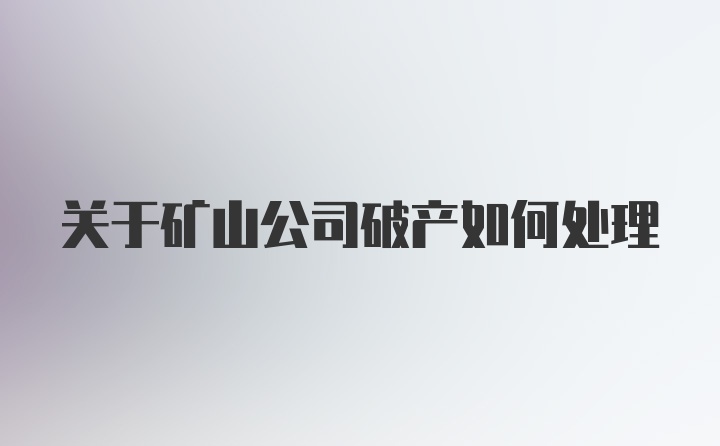 关于矿山公司破产如何处理